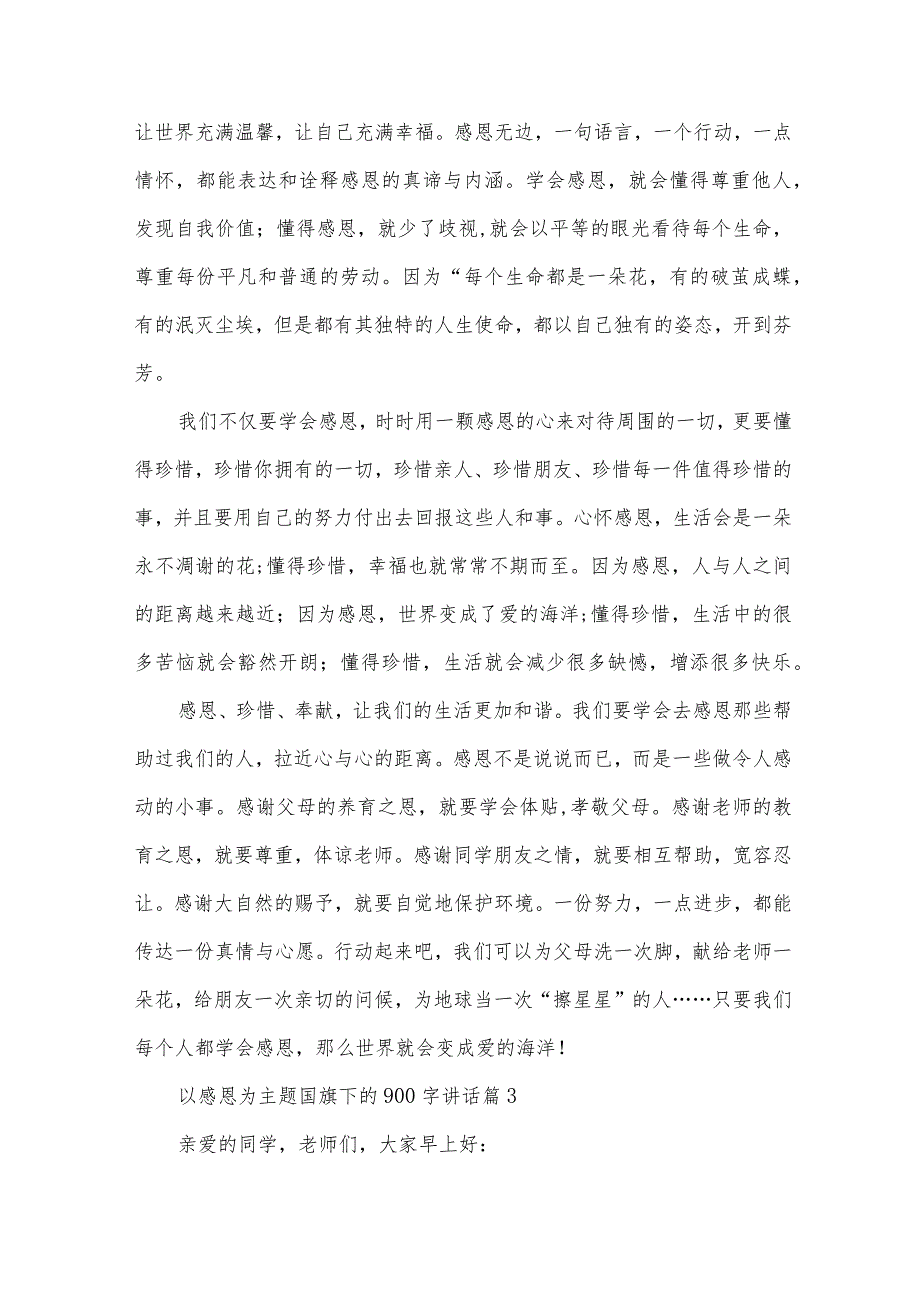 让世界充满温馨，让自己充满幸福。感恩无边，一句语言，一个行动，一点情怀，都能表达和诠释感恩的真谛与内涵。学会感恩，就会懂得尊重他人，发现自我价值；懂得感恩，就少了歧视,就会以平等的眼光看待每个生命，尊重每份平凡和普通的劳动。因为“每个生命都是一朵花，有的破茧成蝶，有的泯灭尘埃，但是都有其独特的人生使命，都以自己独有的姿态，开到芬芳。

我们不仅要学会感恩，时时用一颗感恩的心来对待周围的一切，更要懂得珍惜，珍惜你拥有的一切，珍惜亲人、珍惜朋友、珍惜每一件值得珍惜的事，并且要用自己的努力付出去回报这些人和事。心怀感恩，生活会是一朵永不凋谢的花;懂得珍惜，幸福也就常常不期而至。因为感恩，人与人之间的距离越来越近；因为感恩，世界变成了爱的海洋;懂得珍惜，生活中的很多苦恼就会豁然开朗；懂得珍惜，生活就会减少很多缺憾，增添很多快乐。

感恩、珍惜、奉献，让我们的生活更加和谐。我们要学会去感恩那些帮助过我们的人，拉近心与心的距离。感恩不是说说而已，而是一些做令人感动的小事。感谢父母的养育之恩，就要学会体贴,孝敬父母。感谢老师的教育之恩，就要尊重，体谅老师。感谢同学朋友之情，就要相互帮助，宽容忍让。感谢大自然的赐予，就要自觉地保护环境。一份努力，一点进步，都能传达一份真情与心愿。行动起来吧，我们可以为父母洗一次脚，献给老师一朵花，给朋友一次亲切的问候，为地球当一次“擦星星”的人……只要我们每个人都学会感恩，那么世界就会变成爱的海洋！

以感恩为主题国旗下的900字讲话篇3

亲爱的同学，老师们，大家早上好：